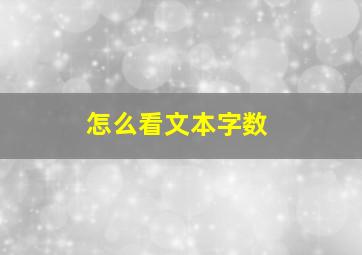 怎么看文本字数